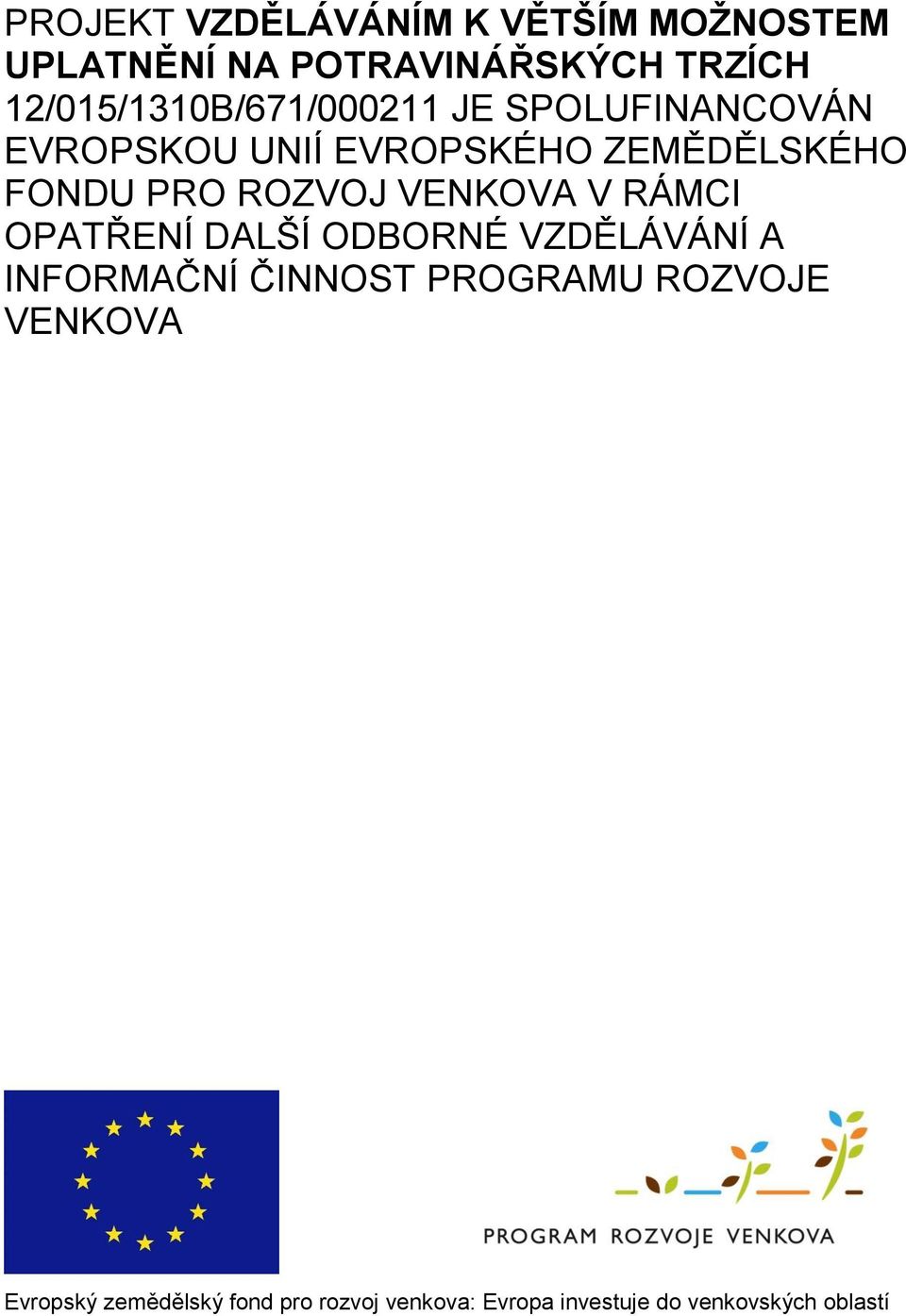 PROJEKT VZDĚLÁVÁNÍM K VĚTŠÍM MOŽNOSTEM UPLATNĚNÍ NA POTRAVINÁŘSKÝCH TRZÍCH 12/015/1310B/671/000211 JE SPOLUFINANCOVÁN EVROPSKOU UNIÍ EVROPSKÉHO ZEMĚDĚLSKÉHO FONDU PRO ROZVOJ VENKOVA V RÁMCI OPATŘENÍ DALŠÍ ODBORNÉ VZDĚLÁVÁNÍ A INFORMAČNÍ ČINNOST PROGRAMU ROZVOJE VENKOVA

PROGRAM ROZVOJE VENKOVA

Evropský zemědělský fond pro rozvoj venkova: Evropa investuje do venkovských oblastí